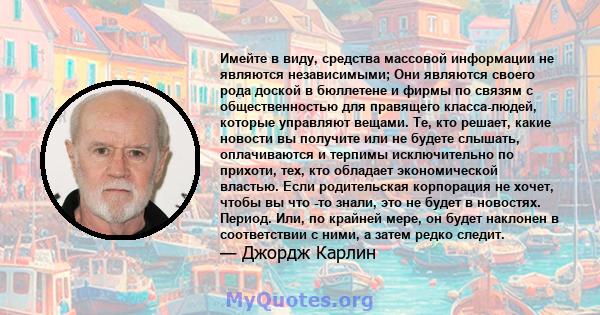 Имейте в виду, средства массовой информации не являются независимыми; Они являются своего рода доской в бюллетене и фирмы по связям с общественностью для правящего класса-людей, которые управляют вещами. Те, кто решает, какие новости вы получите или не будете слышать, оплачиваются и терпимы исключительно по прихоти, тех, кто обладает экономической властью. Если родительская корпорация не хочет, чтобы вы что -то знали, это не будет в новостях. Период. Или, по крайней мере, он будет наклонен в соответствии с ними, а затем редко следит.

— Джордж Карлин

MyQuotes.org